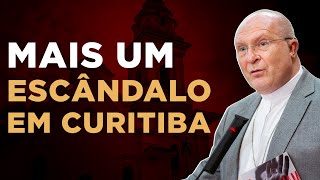 MAIS UM
ESCÂNDALO
EM CURITIBA